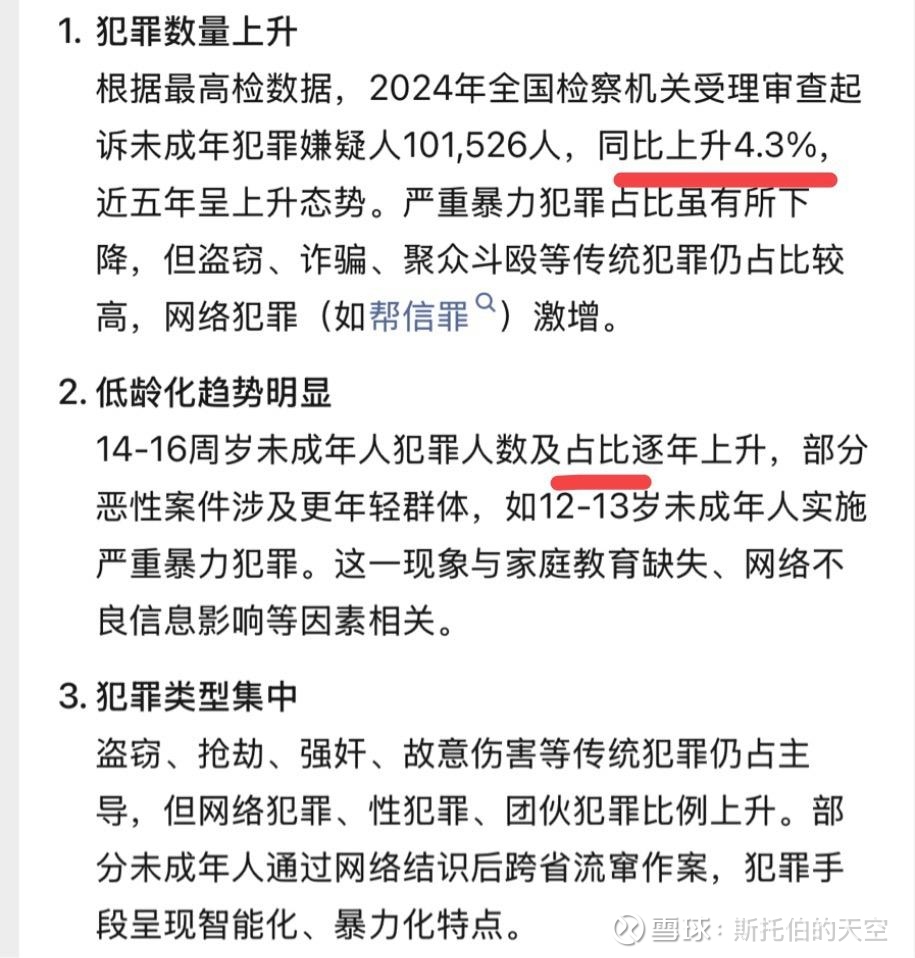 1. 犯罪数量上升

根据最高检数据，2024年全国检察机关受理审查起诉未成年犯罪嫌疑人101,526人，同比上升4.3%，近五年呈上升态势。严重暴力犯罪占比虽有所下降，但盗窃、诈骗、聚众斗殴等传统犯罪仍占比较高，网络犯罪（如帮信罪）激增。

2. 低龄化趋势明显

14-16周岁未成年人犯罪人数及占比逐年上升，部分恶性案件涉及更年轻群体，如12-13岁未成年人实施严重暴力犯罪。这一现象与家庭教育缺失、网络不良信息影响等因素相关。

3. 犯罪类型集中

盗窃、抢劫、强奸、故意伤害等传统犯罪仍占主导，但网络犯罪、性犯罪、团伙犯罪比例上升。部分未成年人通过网络结识后跨省流窜作案，犯罪手段呈现智能化、暴力化特点。

雪球：斯托伯的天空